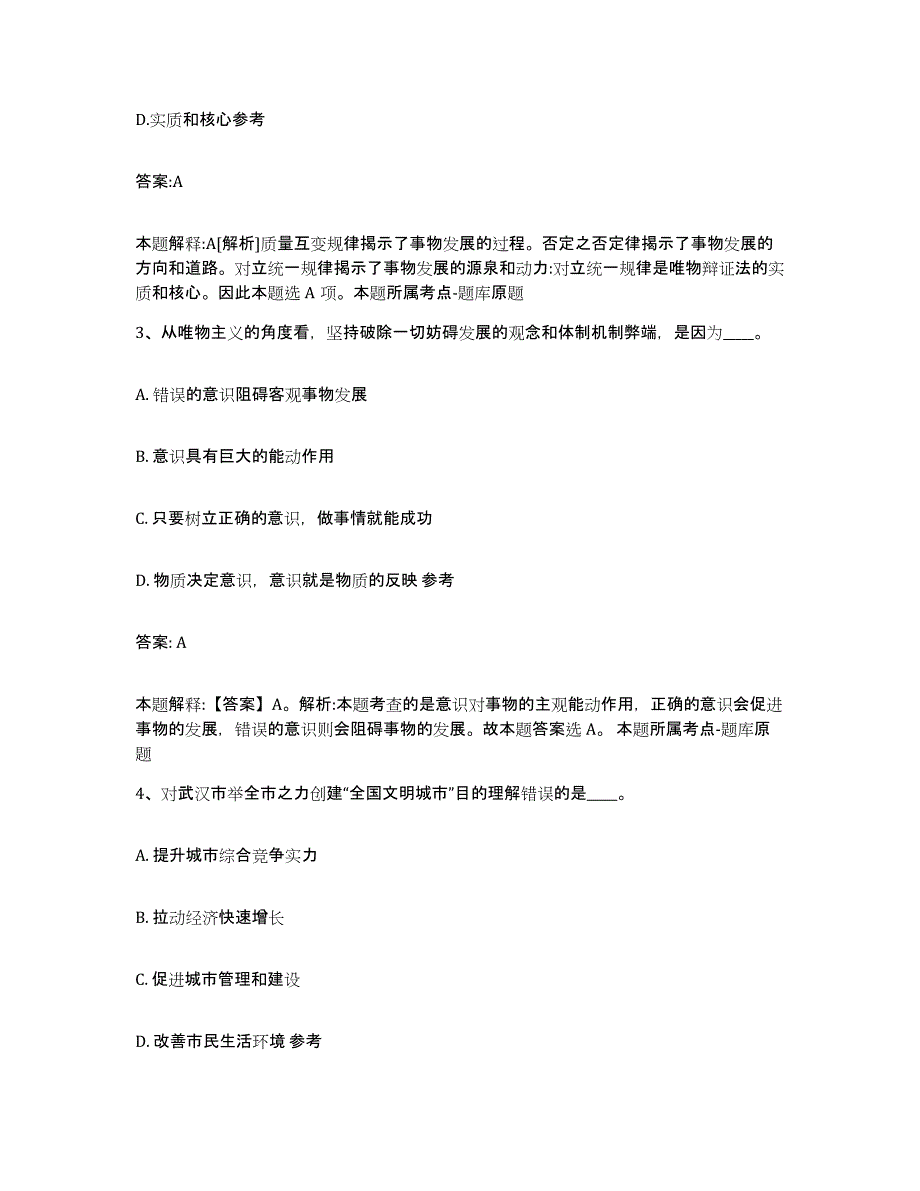 D.实质和核心参考

答案:A

本题解释:A[解析]质量互变规律揭示了事物发展的过程。否定之否定律揭示了事物发展的方向和道路。对立统一规律揭示了事物发展的源泉和动力:对立统一规律是唯物辩证法的实质和核心。因此本题选 A 项。本题所属考点-题库原题

3、从唯物主义的角度看，坚持破除一切妨碍发展的观念和体制机制弊端，是因为____。

A. 错误的意识阻碍客观事物发展

B. 意识具有巨大的能动作用

C. 只要树立正确的意识，做事情就能成功

D. 物质决定意识，意识就是物质的反映 参考

答案: A

本题解释:【答案】A。解析:本题考查的是意识对事物的主观能动作用，正确的意识会促进事物的发展，错误的意识则会阻碍事物的发展。故本题答案选 A。 本题所属考点-题库原题

4、对武汉市举全市之力创建“全国文明城市”目的理解错误的是____。

A. 提升城市综合竞争实力

B. 拉动经济快速增长

C. 促进城市管理和建设

D. 改善市民生活环境 参考